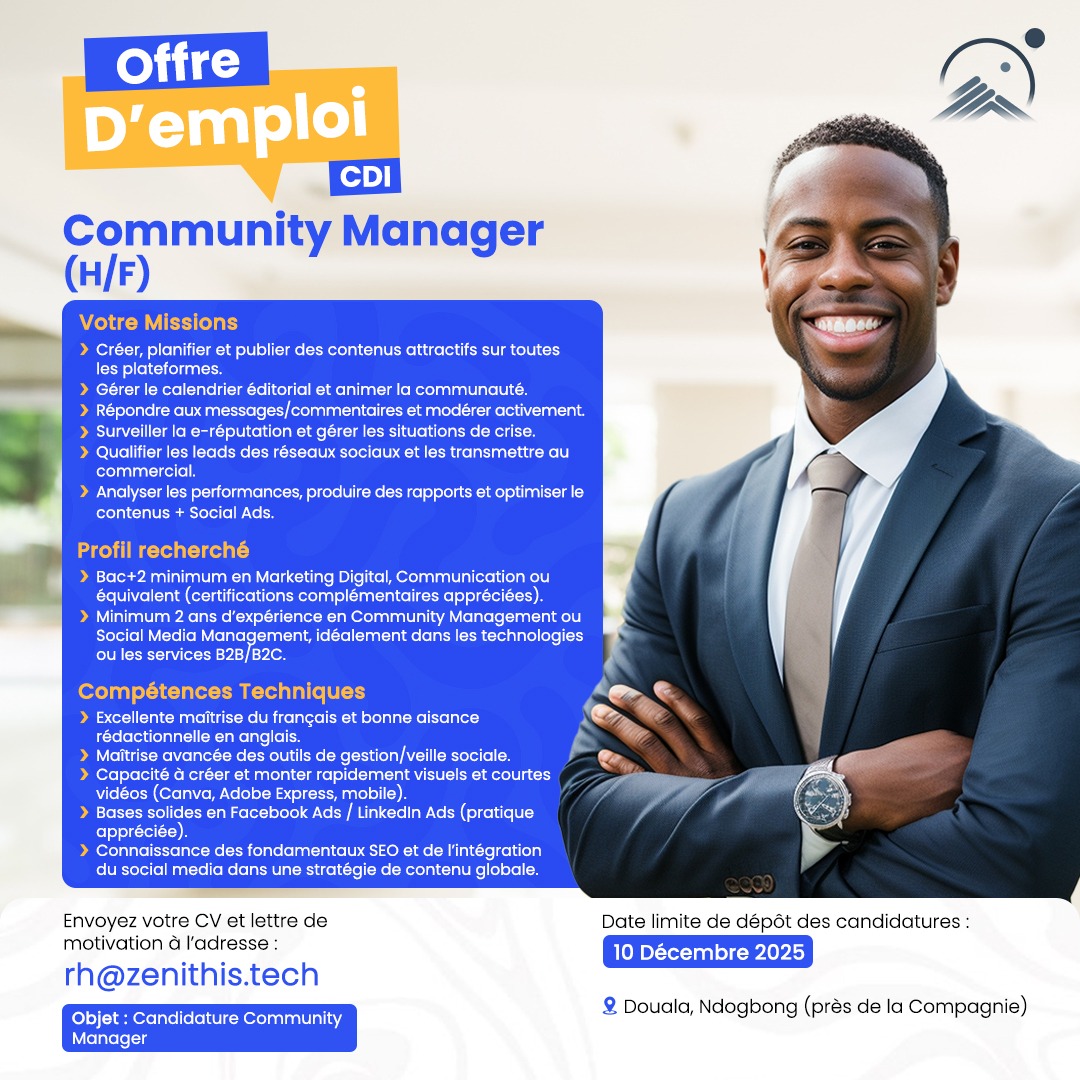 Offre
D'emploi
CDI

Community Manager
(H/F)

Votre Missions
› Créer, planifier et publier des contenus attractifs sur toutes les plateformes.
› Gérer le calendrier éditorial et animer la communauté.
› Répondre aux messages/commentaires et modérer activement.
› Surveiller la e-réputation et gérer les situations de crise.
› Qualifier les leads des réseaux sociaux et les transmettre au commercial.
› Analyser les performances, produire des rapports et optimiser le contenus + Social Ads.

Profil recherché
› Bac+2 minimum en Marketing Digital, Communication ou équivalent (certifications complémentaires appréciées).
› Minimum 2 ans d'expérience en Community Management ou Social Media Management, idéalement dans les technologies ou les services B2B/B2C.

Compétences Techniques
› Excellente maîtrise du français et bonne aisance rédactionnelle en anglais.
› Maîtrise avancée des outils de gestion/veille sociale.
› Capacité à créer et monter rapidement visuels et courtes vidéos (Canva, Adobe Express, mobile).
› Bases solides en Facebook Ads / LinkedIn Ads (pratique appréciée).
› Connaissance des fondamentaux SEO et de l'intégration du social media dans une stratégie de contenu globale.

Envoyez votre CV et lettre de motivation à l'adresse :
rh@zenithis.tech
Objet : Candidature Community Manager

Date limite de dépôt des candidatures :
10 Décembre 2025

Douala, Ndogbong (près de la Compagnie)